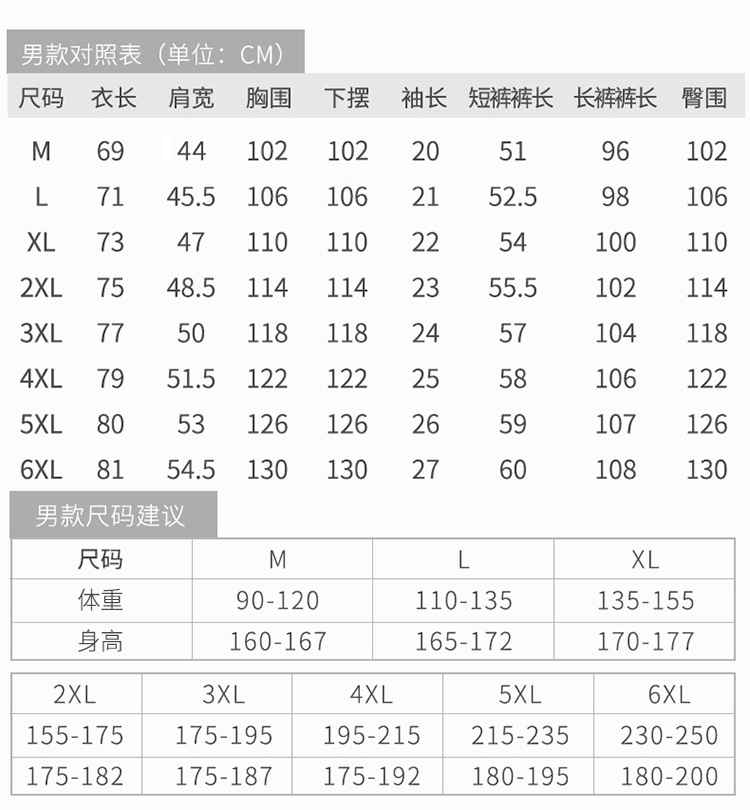 男款对照表（单位：CM）

| 尺码 | 衣长 | 肩宽 | 胸围 | 下摆 | 袖长 | 短裤裤长 | 长裤裤长 | 臀围 |
|---|---|---|---|---|---|---|---|---|
| M | 69 | 44 | 102 | 102 | 20 | 51 | 96 | 102 |
| L | 71 | 45.5 | 106 | 106 | 21 | 52.5 | 98 | 106 |
| XL | 73 | 47 | 110 | 110 | 22 | 54 | 100 | 110 |
| 2XL | 75 | 48.5 | 114 | 114 | 23 | 55.5 | 102 | 114 |
| 3XL | 77 | 50 | 118 | 118 | 24 | 57 | 104 | 118 |
| 4XL | 79 | 51.5 | 122 | 122 | 25 | 58 | 106 | 122 |
| 5XL | 80 | 53 | 126 | 126 | 26 | 59 | 107 | 126 |
| 6XL | 81 | 54.5 | 130 | 130 | 27 | 60 | 108 | 130 |

男款尺码建议

| 尺码 | M | L | XL |
|---|---|---|---|
| 体重 | 90-120 | 110-135 | 135-155 |
| 身高 | 160-167 | 165-172 | 170-177 |

| 2XL | 3XL | 4XL | 5XL | 6XL |
|---|---|---|---|---|
| 155-175 | 175-195 | 195-215 | 215-235 | 230-250 |
| 175-182 | 175-187 | 175-192 | 180-195 | 180-200 |